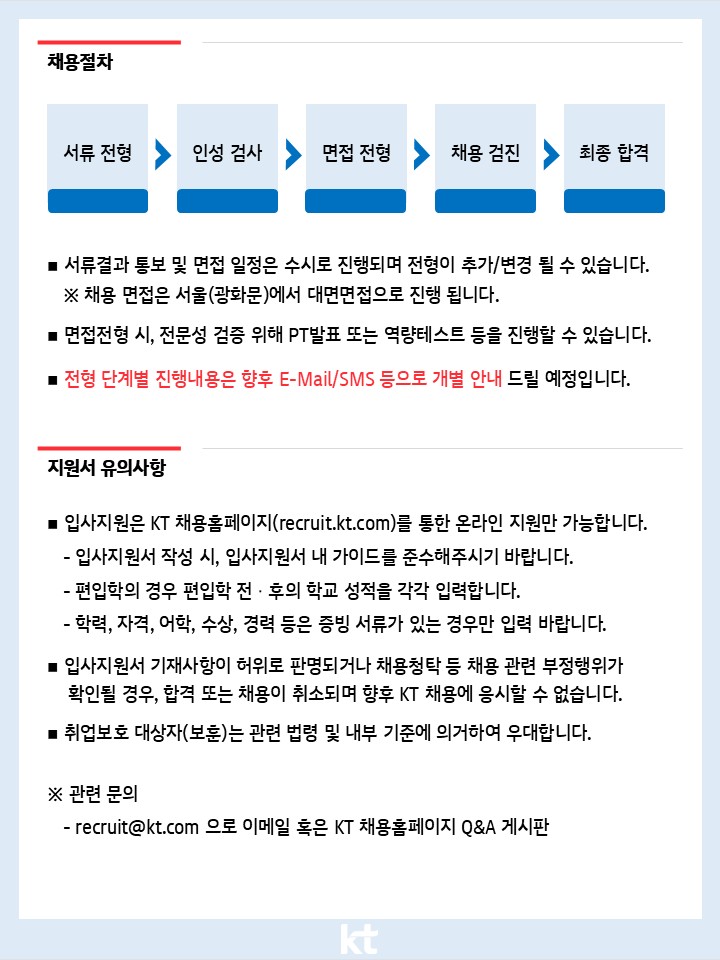 채용절차

서류 전형

인성 검사

면접 전형

채용 검진

최종 합격

■ 서류결과 통보 및 면접 일정은 수시로 진행되며 전형이 추가/변경 될 수 있습니다.
※ 채용 면접은 서울(광화문)에서 대면면접으로 진행 됩니다.

■ 면접전형 시, 전문성 검증 위해 PT발표 또는 역량테스트 등을 진행할 수 있습니다.

■ 전형 단계별 진행내용은 향후 E-Mail/SMS 등으로 개별 안내 드릴 예정입니다.

지원서 유의사항

■ 입사지원은 KT 채용홈페이지(recruit.kt.com)를 통한 온라인 지원만 가능합니다.
- 입사지원서 작성 시, 입사지원서 내 가이드를 준수해주시기 바랍니다.
- 편입학의 경우 편입학 전 · 후의 학교 성적을 각각 입력합니다.
- 학력, 자격, 어학, 수상, 경력 등은 증빙 서류가 있는 경우만 입력 바랍니다.

■ 입사지원서 기재사항이 허위로 판명되거나 채용청탁 등 채용 관련 부정행위가 확인될 경우, 합격 또는 채용이 취소되며 향후 KT 채용에 응시할 수 없습니다.

■ 취업보호 대상자(보훈)는 관련 법령 및 내부 기준에 의거하여 우대합니다.

※ 관련 문의
- recruit@kt.com 으로 이메일 혹은 KT 채용홈페이지 Q&A 게시판

kt